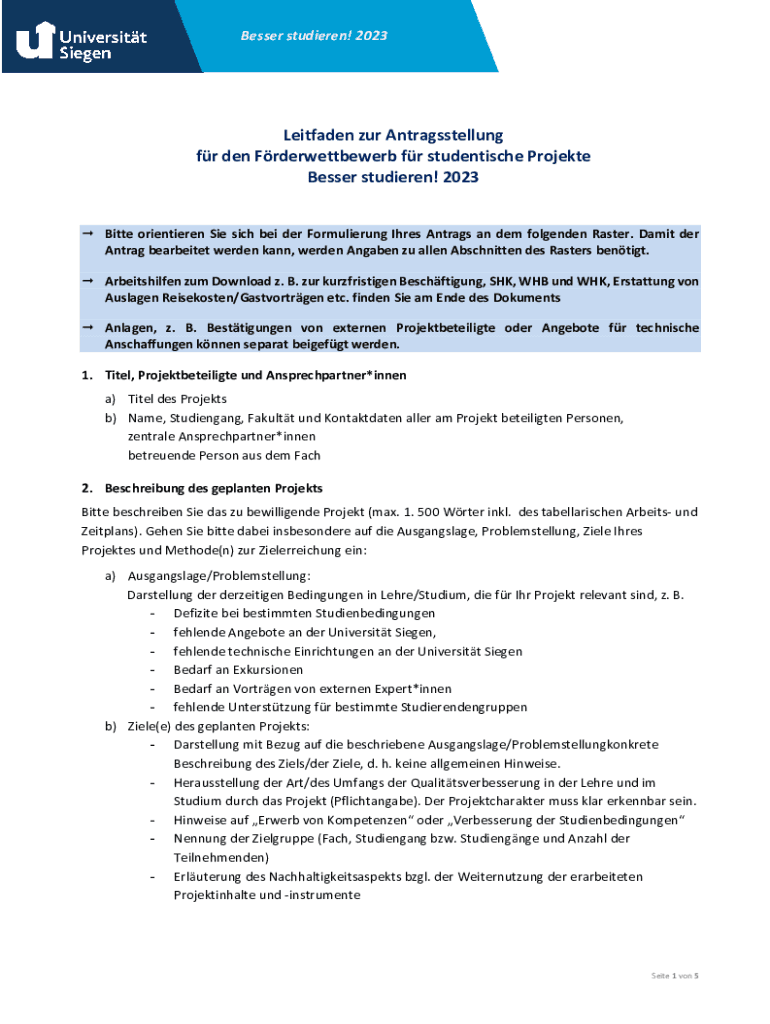 Universität Siegen

Besser studieren! 2023

Leitfaden zur Antragsstellung
für den Förderwettbewerb für studentische Projekte
Besser studieren! 2023

→ Bitte orientieren Sie sich bei der Formulierung Ihres Antrags an dem folgenden Raster. Damit der Antrag bearbeitet werden kann, werden Angaben zu allen Abschnitten des Rasters benötigt.

→ Arbeitshilfen zum Download z. B. zur kurzfristigen Beschäftigung, SHK, WHB und WHK, Erstattung von Auslagen Reisekosten/Gastvorträgen etc. finden Sie am Ende des Dokuments

→ Anlagen, z. B. Bestätigungen von externen Projektbeteiligte oder Angebote für technische Anschaffungen können separat beigefügt werden.

1. Titel, Projektbeteiligte und Ansprechpartner*innen

a) Titel des Projekts
b) Name, Studiengang, Fakultät und Kontaktdaten aller am Projekt beteiligten Personen, zentrale Ansprechpartner*innen
betreuende Person aus dem Fach

2. Beschreibung des geplanten Projekts

Bitte beschreiben Sie das zu bewilligende Projekt (max. 1. 500 Wörter inkl. des tabellarischen Arbeits- und Zeitplans). Gehen Sie bitte dabei insbesondere auf die Ausgangslage, Problemstellung, Ziele Ihres Projektes und Methode(n) zur Zielerreichung ein:

a) Ausgangslage/Problemstellung:
Darstellung der derzeitigen Bedingungen in Lehre/Studium, die für Ihr Projekt relevant sind, z. B.
- Defizite bei bestimmten Studienbedingungen
- fehlende Angebote an der Universität Siegen,
- fehlende technische Einrichtungen an der Universität Siegen
- Bedarf an Exkursionen
- Bedarf an Vorträgen von externen Expert*innen
- fehlende Unterstützung für bestimmte Studierendengruppen
b) Ziele(e) des geplanten Projekts:
- Darstellung mit Bezug auf die beschriebene Ausgangslage/Problemstellungkonkrete Beschreibung des Ziels/der Ziele, d. h. keine allgemeinen Hinweise.
- Herausstellung der Art/des Umfangs der Qualitätsverbesserung in der Lehre und im Studium durch das Projekt (Pflichtangabe). Der Projektcharakter muss klar erkennbar sein.
- Hinweise auf „Erwerb von Kompetenzen“ oder „Verbesserung der Studienbedingungen“
- Nennung der Zielgruppe (Fach, Studiengang bzw. Studiengänge und Anzahl der Teilnehmenden)
- Erläuterung des Nachhaltigkeitsaspekts bzgl. der Weiternutzung der erarbeiteten Projektinhalte und -instrumente

Seite 1 von 5